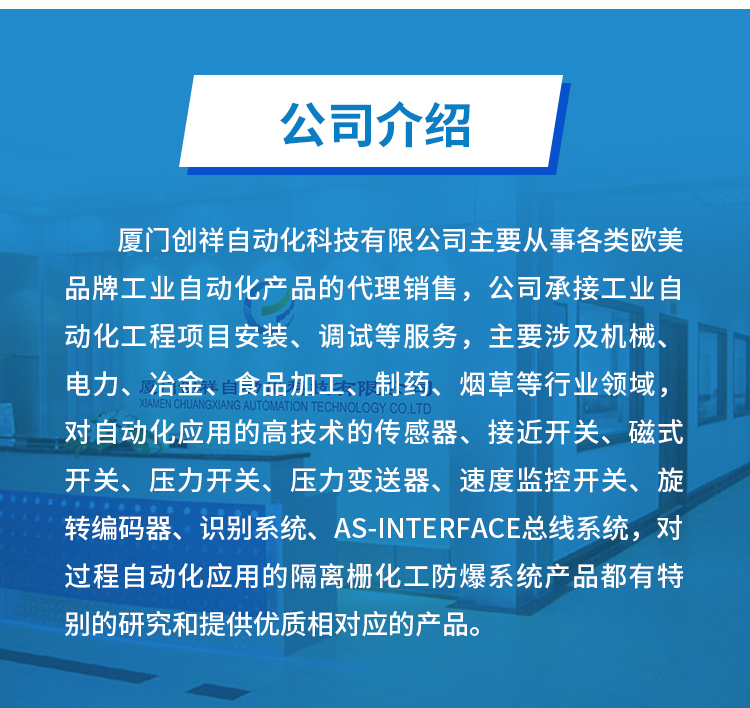 公司介绍

厦门创祥自动化科技有限公司主要从事各类欧美品牌工业自动化产品的代理销售，公司承接工业自动化工程项目安装、调试等服务，主要涉及机械、电力、冶金、食品加工、制药、烟草等行业领域，对自动化应用的高技术的传感器、接近开关、磁式开关、压力开关、压力变送器、速度监控开关、旋转编码器、识别系统、AS-INTERFACE总线系统，对过程自动化应用的隔离栅化工防爆系统产品都有特别的研究和提供优质相对应的产品。

XIAMEN CHUANGXIANG AUTOMATION TECHNOLOGY CO.LTD